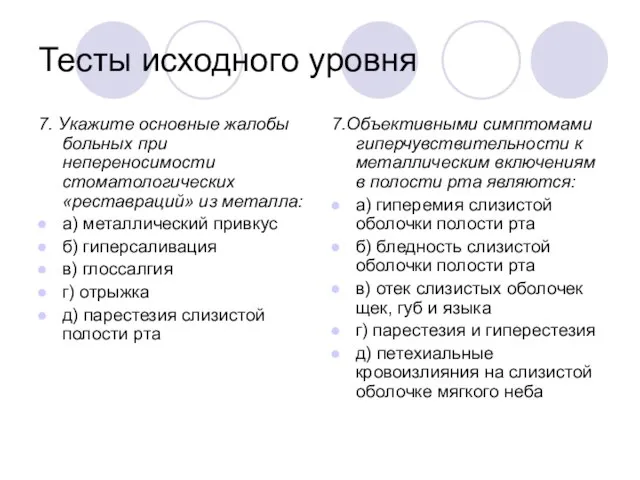 Тесты исходного уровня

7. Укажите основные жалобы больных при непереносимости стоматологических «реставраций» из металла:

а) металлический привкус

б) гиперсаливация

в) глоссалгия

г) отрыжка

д) парестезия слизистой полости рта

7.Объективными симптомами гиперчувствительности к металлическим включениям в полости рта являются:

а) гиперемия слизистой оболочки полости рта

б) бледность слизистой оболочки полости рта

в) отек слизистых оболочек щек, губ и языка

г) парестезия и гиперестезия

д) петехиальные кровоизлияния на слизистой оболочке мягкого неба